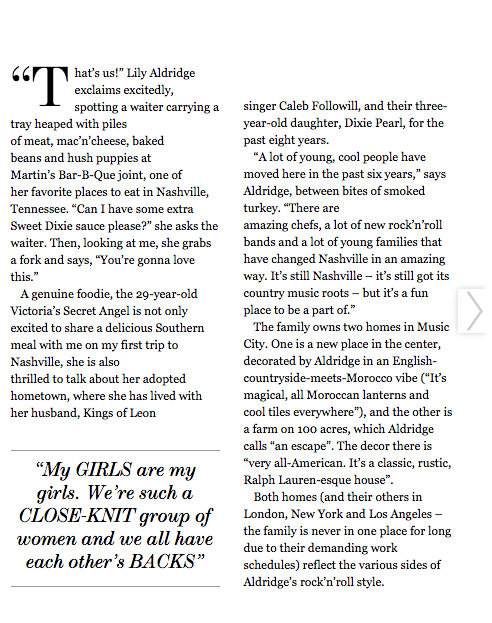 “That’s us!” Lily Aldridge exclaims excitedly, spotting a waiter carrying a tray heaped with piles of meat, mac’n’cheese, baked beans and hush puppies at Martin’s Bar-B-Que joint, one of her favorite places to eat in Nashville, Tennessee. “Can I have some extra Sweet Dixie sauce please?” she asks the waiter. Then, looking at me, she grabs a fork and says, “You’re gonna love this.”

A genuine foodie, the 29-year-old Victoria’s Secret Angel is not only excited to share a delicious Southern meal with me on my first trip to Nashville, she is also thrilled to talk about her adopted hometown, where she has lived with her husband, Kings of Leon

“My GIRLS are my girls. We’re such a CLOSE-KNIT group of women and we all have each other’s BACKS”

singer Caleb Followill, and their three-year-old daughter, Dixie Pearl, for the past eight years.

“A lot of young, cool people have moved here in the past six years,” says Aldridge, between bites of smoked turkey. “There are amazing chefs, a lot of new rock’n’roll bands and a lot of young families that have changed Nashville in an amazing way. It’s still Nashville – it’s still got its country music roots – but it’s a fun place to be a part of.”

The family owns two homes in Music City. One is a new place in the center, decorated by Aldridge in an English-countryside-meets-Morocco vibe (“It’s magical, all Moroccan lanterns and cool tiles everywhere”), and the other is a farm on 100 acres, which Aldridge calls “an escape”. The decor there is “very all-American. It’s a classic, rustic, Ralph Lauren-esque house”.

Both homes (and their others in London, New York and Los Angeles – the family is never in one place for long due to their demanding work schedules) reflect the various sides of Aldridge’s rock’n’roll style.